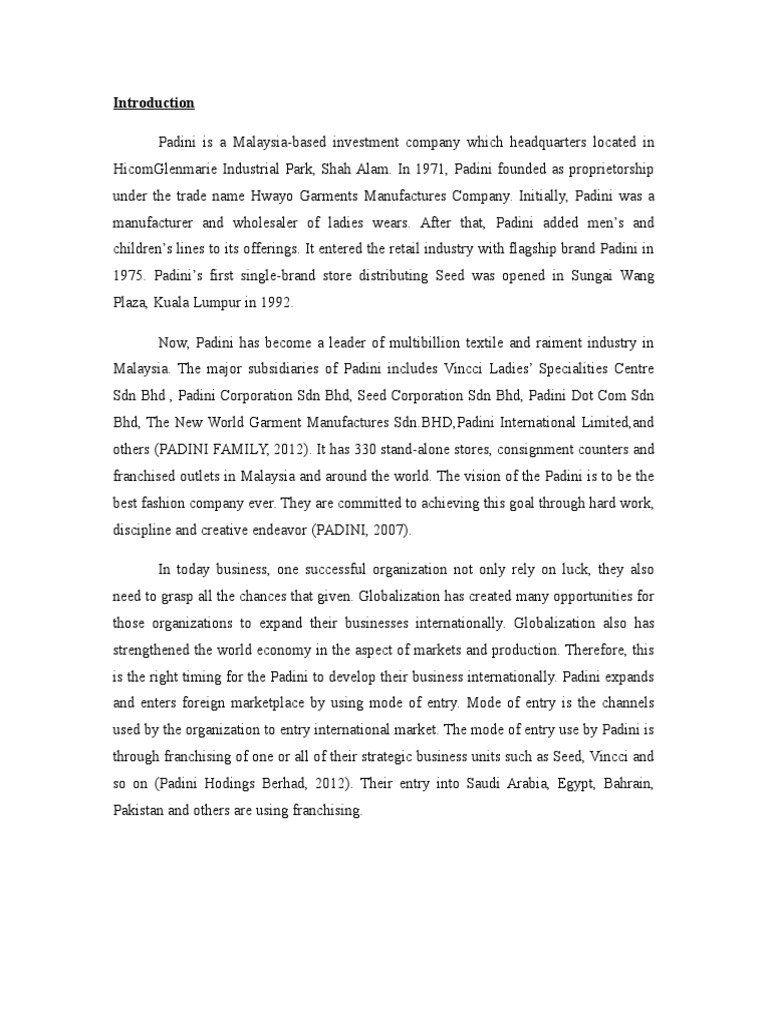 Introduction

Padini is a Malaysia-based investment company which headquarters located in HicomGlenmarie Industrial Park, Shah Alam. In 1971, Padini founded as proprietorship under the trade name Hwayo Garments Manufactures Company. Initially, Padini was a manufacturer and wholesaler of ladies wears. After that, Padini added men's and children's lines to its offerings. It entered the retail industry with flagship brand Padini in 1975. Padini's first single-brand store distributing Seed was opened in Sungai Wang Plaza, Kuala Lumpur in 1992.

Now, Padini has become a leader of multibillion textile and raiment industry in Malaysia. The major subsidiaries of Padini includes Vincci Ladies' Specialities Centre Sdn Bhd , Padini Corporation Sdn Bhd, Seed Corporation Sdn Bhd, Padini Dot Com Sdn Bhd, The New World Garment Manufactures Sdn.BHD,Padini International Limited,and others (PADINI FAMILY, 2012). It has 330 stand-alone stores, consignment counters and franchised outlets in Malaysia and around the world. The vision of the Padini is to be the best fashion company ever. They are committed to achieving this goal through hard work, discipline and creative endeavor (PADINI, 2007).

In today business, one successful organization not only rely on luck, they also need to grasp all the chances that given. Globalization has created many opportunities for those organizations to expand their businesses internationally. Globalization also has strengthened the world economy in the aspect of markets and production. Therefore, this is the right timing for the Padini to develop their business internationally. Padini expands and enters foreign marketplace by using mode of entry. Mode of entry is the channels used by the organization to entry international market. The mode of entry use by Padini is through franchising of one or all of their strategic business units such as Seed, Vincci and so on (Padini Hodings Berhad, 2012). Their entry into Saudi Arabia, Egypt, Bahrain, Pakistan and others are using franchising.